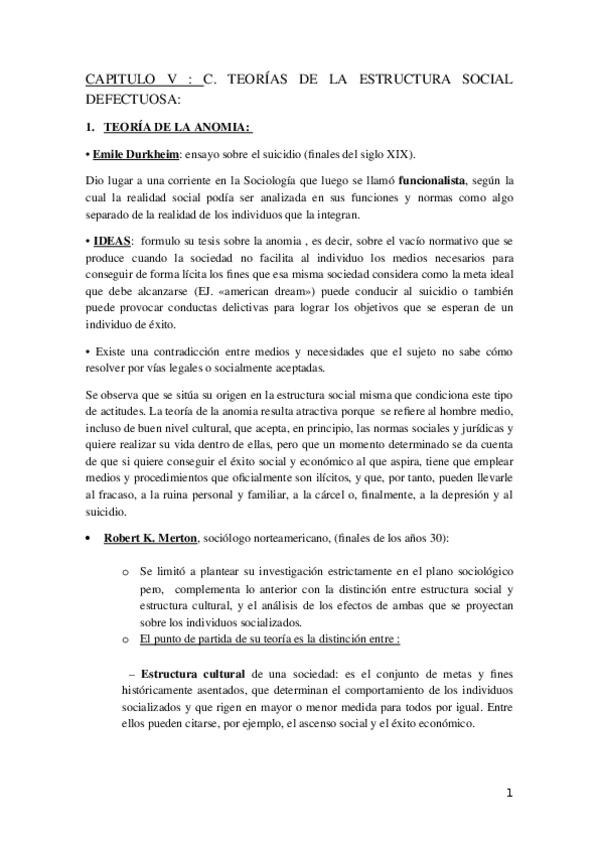 CAPITULO V : C. TEORÍAS DE LA ESTRUCTURA SOCIAL DEFECTUOSA:

1. TEORÍA DE LA ANOMIA:

• Emile Durkheim: ensayo sobre el suicidio (finales del siglo XIX).

Dio lugar a una corriente en la Sociología que luego se llamó funcionalista, según la cual la realidad social podía ser analizada en sus funciones y normas como algo separado de la realidad de los individuos que la integran.

• IDEAS: formulo su tesis sobre la anomia , es decir, sobre el vacío normativo que se produce cuando la sociedad no facilita al individuo los medios necesarios para conseguir de forma lícita los fines que esa misma sociedad considera como la meta ideal que debe alcanzarse (EJ. «american dream») puede conducir al suicidio o también puede provocar conductas delictivas para lograr los objetivos que se esperan de un individuo de éxito.

• Existe una contradicción entre medios y necesidades que el sujeto no sabe cómo resolver por vías legales o socialmente aceptadas.

Se observa que se sitúa su origen en la estructura social misma que condiciona este tipo de actitudes. La teoría de la anomia resulta atractiva porque se refiere al hombre medio, incluso de buen nivel cultural, que acepta, en principio, las normas sociales y jurídicas y quiere realizar su vida dentro de ellas, pero que un momento determinado se da cuenta de que si quiere conseguir el éxito social y económico al que aspira, tiene que emplear medios y procedimientos que oficialmente son ilícitos, y que, por tanto, pueden llevarle al fracaso, a la ruina personal y familiar, a la cárcel o, finalmente, a la depresión y al suicidio.

• Robert K. Merton, sociólogo norteamericano, (finales de los años 30):

o Se limitó a plantear su investigación estrictamente en el plano sociológico pero, complementa lo anterior con la distinción entre estructura social y estructura cultural, y el análisis de los efectos de ambas que se proyectan sobre los individuos socializados.

o El punto de partida de su teoría es la distinción entre :

– Estructura cultural de una sociedad: es el conjunto de metas y fines históricamente asentados, que determinan el comportamiento de los individuos socializados y que rigen en mayor o menor medida para todos por igual. Entre ellos pueden citarse, por ejemplo, el ascenso social y el éxito económico.

1